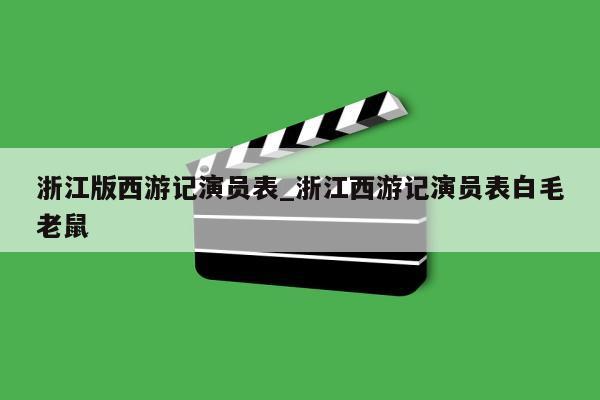 浙江版西游记演员表_浙江西游记演员表白毛老鼠